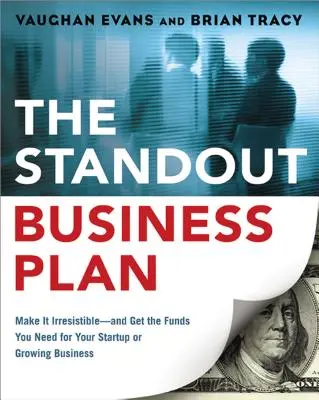 VAUGHAN EVANS AND BRIAN TRACY

THE STANDOUT BUSINESS PLAN

Make It Irresistible—and Get the Funds You Need for Your Startup or Growing Business

ONE